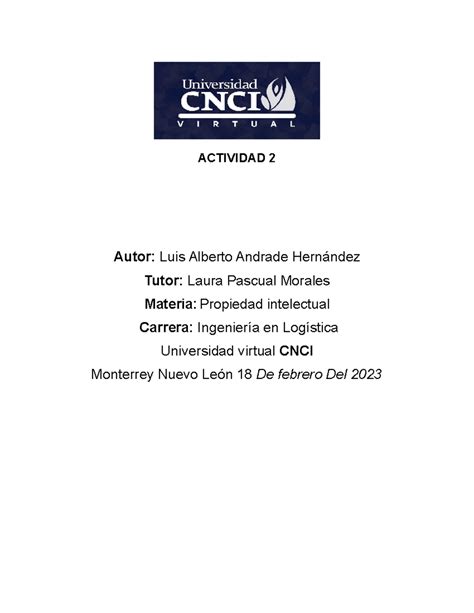 Universidad
CNCI
VIRTUAL

ACTIVIDAD 2

Autor: Luis Alberto Andrade Hernández
Tutor: Laura Pascual Morales
Materia: Propiedad intelectual
Carrera: Ingeniería en Logística
Universidad virtual CNCI
Monterrey Nuevo León 18 De febrero Del 2023